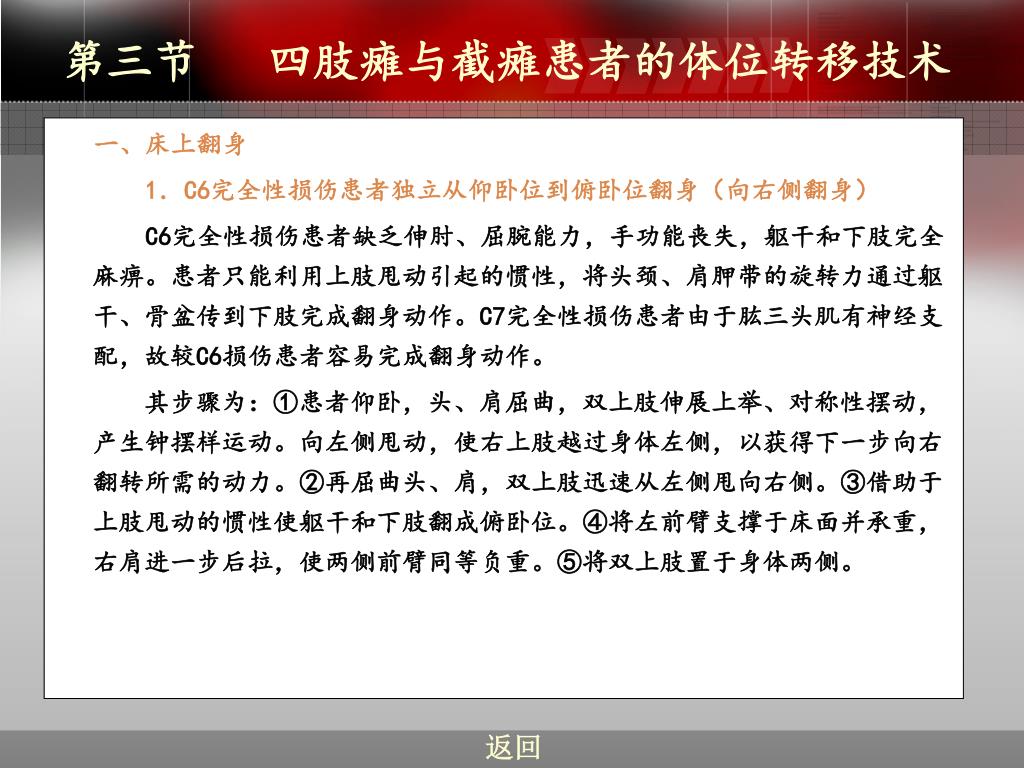 第三节　　四肢瘫与截瘫患者的体位转移技术

一、床上翻身

1. C6完全性损伤患者独立从仰卧位到俯卧位翻身（向右侧翻身）

C6完全性损伤患者缺乏伸肘、屈腕能力，手功能丧失，躯干和下肢完全麻痹。患者只能利用上肢甩动引起的惯性，将头颈、肩胛带的旋转力通过躯干、骨盆传到下肢完成翻身动作。C7完全性损伤患者由于肱三头肌有神经支配，故较C6损伤患者容易完成翻身动作。

其步骤为：①患者仰卧，头、肩屈曲，双上肢伸展上举、对称性摆动，产生钟摆样运动。向左侧甩动，使右上肢越过身体左侧，以获得下一步向右翻转所需的动力。②再屈曲头、肩，双上肢迅速从左侧甩向右侧。③借助于上肢甩动的惯性使躯干和下肢翻成俯卧位。④将左前臂支撑于床面并承重，右肩进一步后拉，使两侧前臂同等负重。⑤将双上肢置于身体两侧。

返回